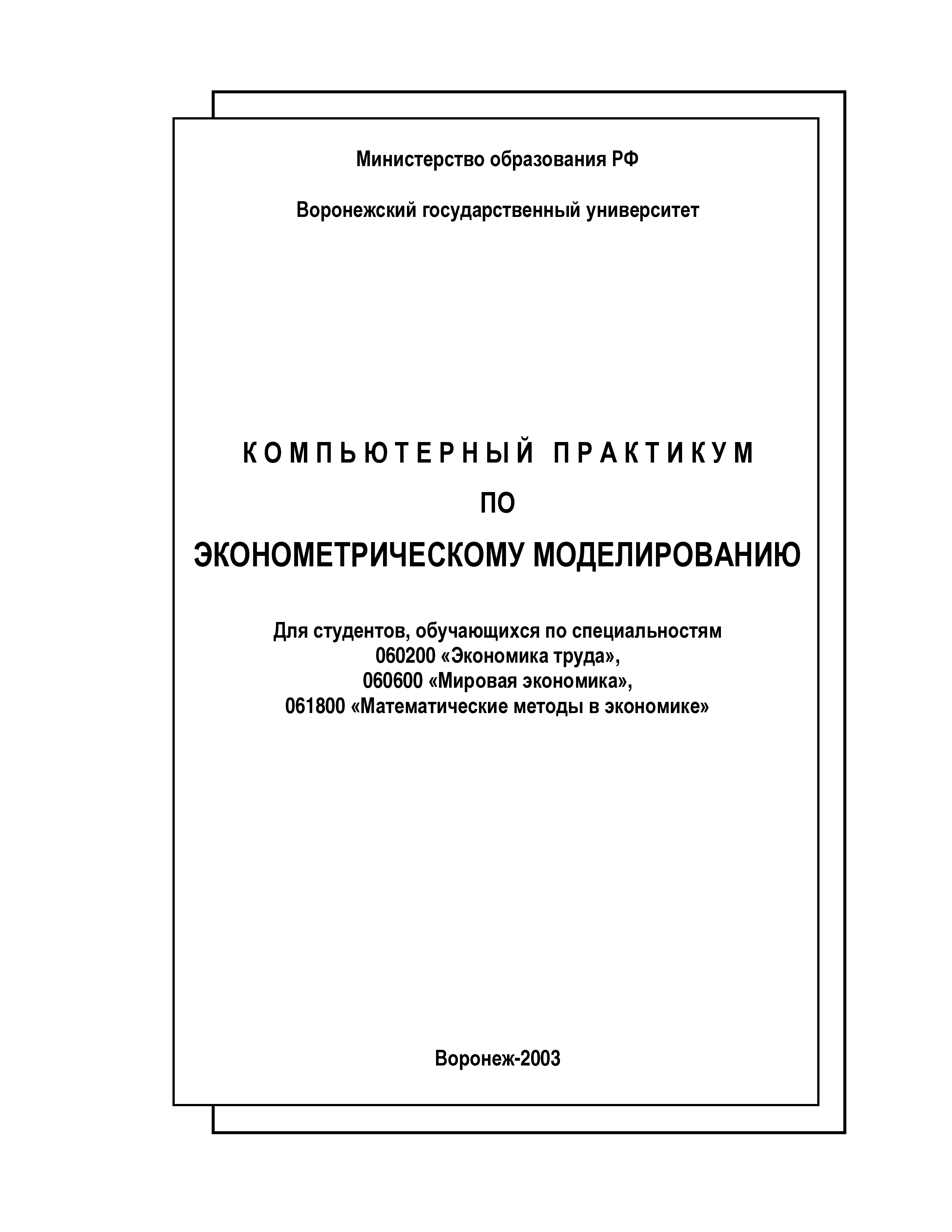 Министерство образования РФ

Воронежский государственный университет

КОМПЬЮТЕРНЫЙ ПРАКТИКУМ
ПО
ЭКОНОМЕТРИЧЕСКОМУ МОДЕЛИРОВАНИЮ

Для студентов, обучающихся по специальностям
060200 «Экономика труда»,
060600 «Мировая экономика»,
061800 «Математические методы в экономике»

Воронеж-2003